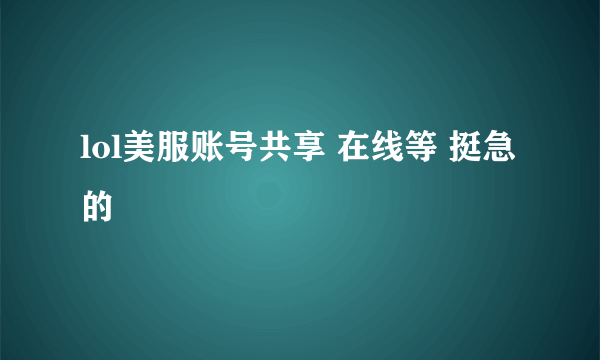 lol美服账号共享 在线等 挺急的